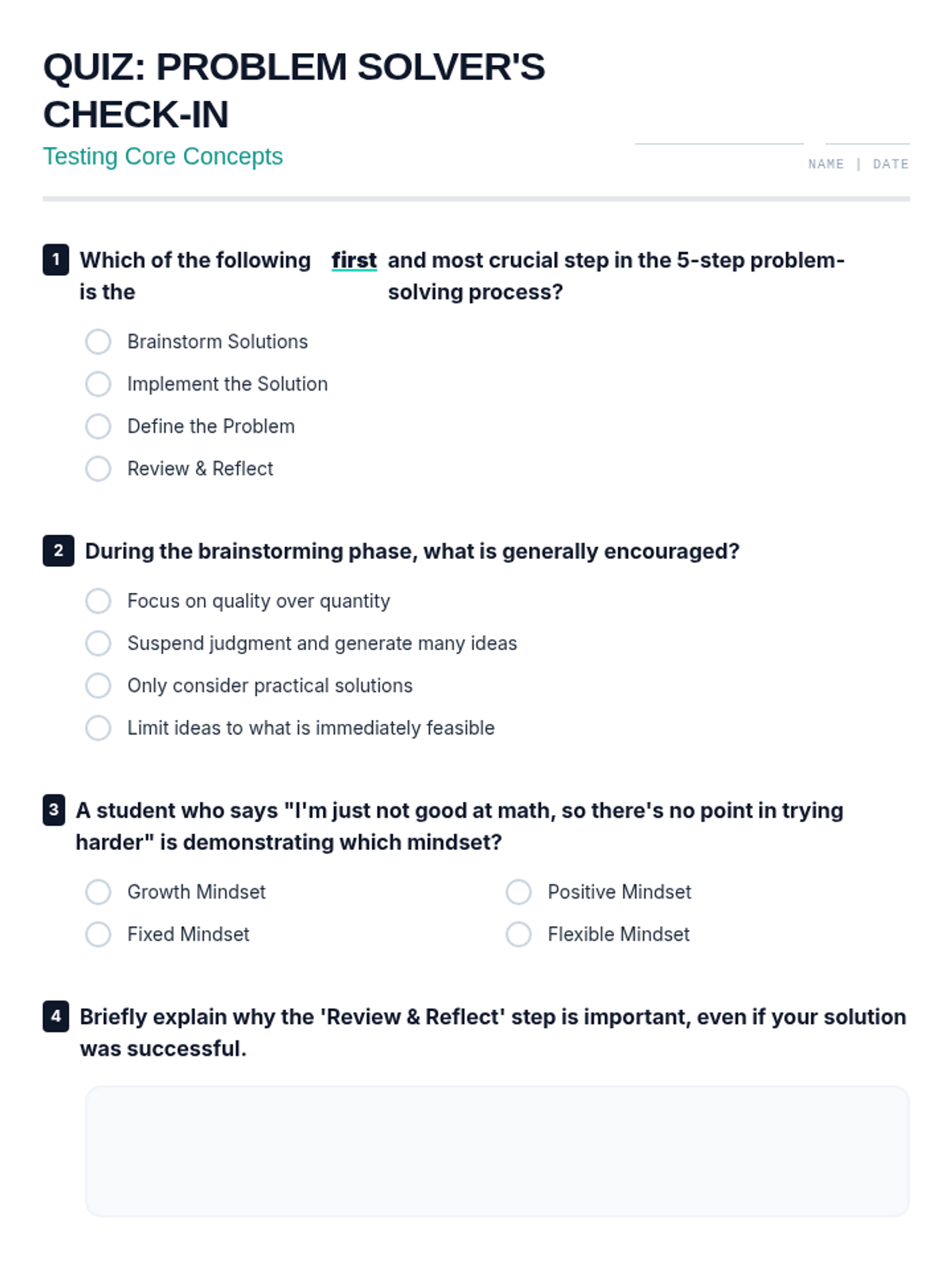 QUIZ: PROBLEM SOLVER'S CHECK-IN

Testing Core Concepts

NAME | DATE

1 Which of the following is the first and most crucial step in the 5-step problem-solving process?

Brainstorm Solutions

Implement the Solution

Define the Problem

Review & Reflect

2 During the brainstorming phase, what is generally encouraged?

Focus on quality over quantity

Suspend judgment and generate many ideas

Only consider practical solutions

Limit ideas to what is immediately feasible

3 A student who says "I'm just not good at math, so there's no point in trying harder" is demonstrating which mindset?

Growth Mindset

Fixed Mindset

Positive Mindset

Flexible Mindset

4 Briefly explain why the 'Review & Reflect' step is important, even if your solution was successful.